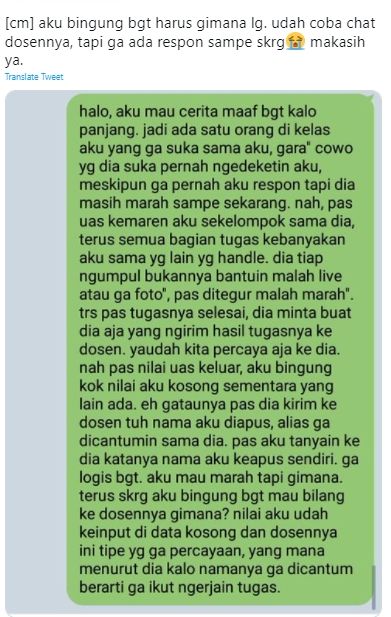 [cm] aku bingung bgt harus gimana lg. udah coba chat dosennya, tapi ga ada respon sampe skrg😭 makasih ya.

Translate Tweet

halo, aku mau cerita maaf bgt kalo panjang. jadi ada satu orang di kelas aku yang ga suka sama aku, gara" cowo yg dia suka pernah ngedeketin aku, meskipun ga pernah aku respon tapi dia masih marah sampe sekarang. nah, pas uas kemaren aku sekelompok sama dia, terus semua bagian tugas kebanyakan aku sama yg lain yg handle. dia tiap ngumpul bukannya bantuin malah live atau ga foto", pas ditegur malah marah". trs pas tugasnya selesai, dia minta buat dia aja yang ngirim hasil tugasnya ke dosen. yaudah kita percaya aja ke dia. nah pas nilai uas keluar, aku bingung kok nilai aku kosong sementara yang lain ada. eh gataunya pas dia kirim ke dosen tuh nama aku diapus, alias ga dicantumin sama dia. pas aku tanyain ke dia katanya nama aku keapus sendiri. ga logis bgt. aku mau marah tapi gimana. terus skrg aku bingung bgt mau bilang ke dosennya gimana? nilai aku udah keinput di data kosong dan dosennya ini tipe yg ga percayaan, yang mana menurut dia kalo namanya ga dicantum berarti ga ikut ngerjain tugas.